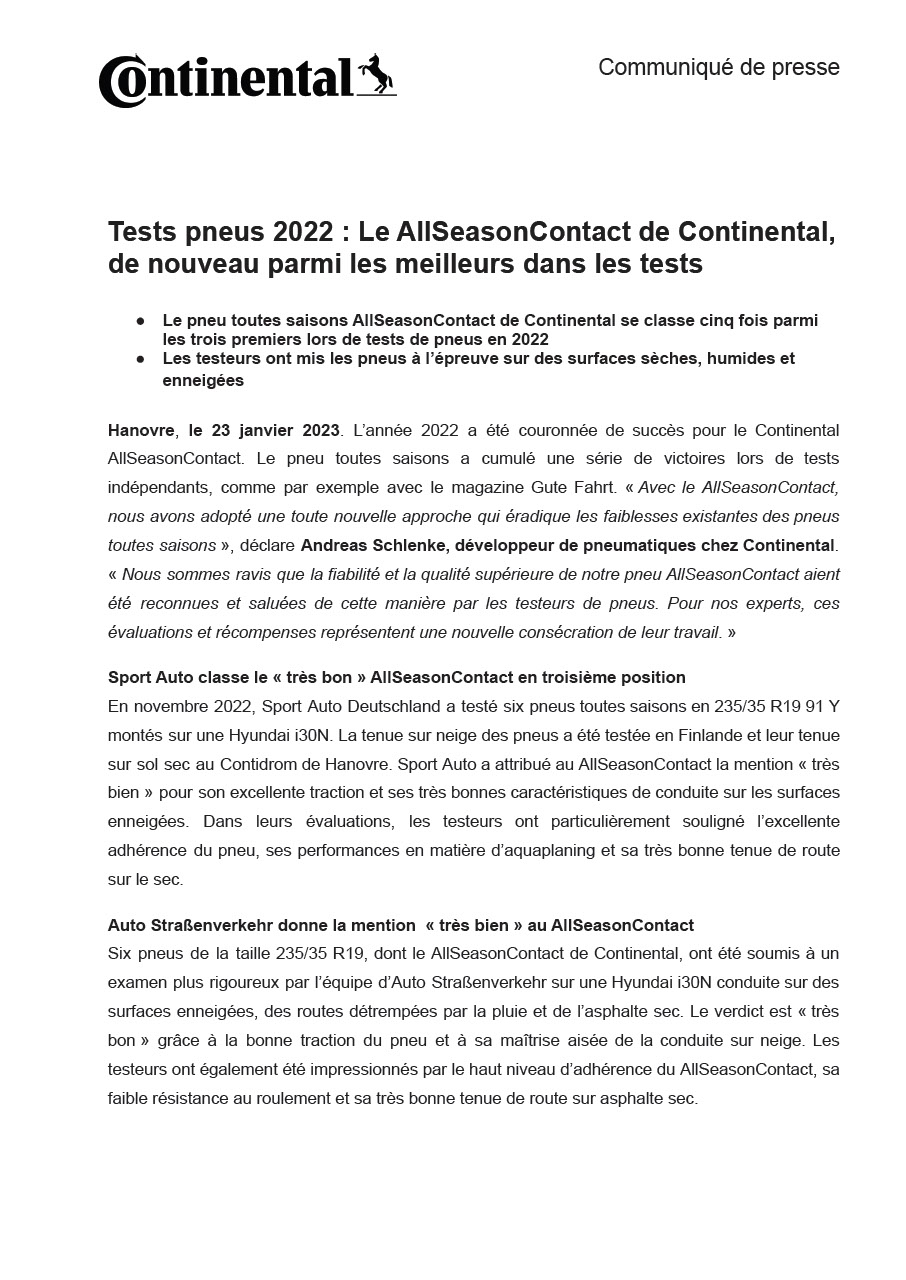 Continental

Communiqué de presse

Tests pneus 2022 : Le AllSeasonContact de Continental, de nouveau parmi les meilleurs dans les tests

● Le pneu toutes saisons AllSeasonContact de Continental se classe cinq fois parmi les trois premiers lors de tests de pneus en 2022
● Les testeurs ont mis les pneus à l'épreuve sur des surfaces sèches, humides et enneigées

Hanovre, le 23 janvier 2023. L'année 2022 a été couronnée de succès pour le Continental AllSeasonContact. Le pneu toutes saisons a cumulé une série de victoires lors de tests indépendants, comme par exemple avec le magazine Gute Fahrt. « Avec le AllSeasonContact, nous avons adopté une toute nouvelle approche qui éradique les faiblesses existantes des pneus toutes saisons », déclare Andreas Schlenke, développeur de pneumatiques chez Continental. « Nous sommes ravis que la fiabilité et la qualité supérieure de notre pneu AllSeasonContact aient été reconnues et saluées de cette manière par les testeurs de pneus. Pour nos experts, ces évaluations et récompenses représentent une nouvelle consécration de leur travail. »

Sport Auto classe le « très bon » AllSeasonContact en troisième position
En novembre 2022, Sport Auto Deutschland a testé six pneus toutes saisons en 235/35 R19 91 Y montés sur une Hyundai i30N. La tenue sur neige des pneus a été testée en Finlande et leur tenue sur sol sec au Contidrom de Hanovre. Sport Auto a attribué au AllSeasonContact la mention « très bien » pour son excellente traction et ses très bonnes caractéristiques de conduite sur les surfaces enneigées. Dans leurs évaluations, les testeurs ont particulièrement souligné l'excellente adhérence du pneu, ses performances en matière d'aquaplaning et sa très bonne tenue de route sur le sec.

Auto Straßenverkehr donne la mention « très bien » au AllSeasonContact
Six pneus de la taille 235/35 R19, dont le AllSeasonContact de Continental, ont été soumis à un examen plus rigoureux par l'équipe d'Auto Straßenverkehr sur une Hyundai i30N conduite sur des surfaces enneigées, des routes détrempées par la pluie et de l'asphalte sec. Le verdict est « très bon » grâce à la bonne traction du pneu et à sa maîtrise aisée de la conduite sur neige. Les testeurs ont également été impressionnés par le haut niveau d'adhérence du AllSeasonContact, sa faible résistance au roulement et sa très bonne tenue de route sur asphalte sec.